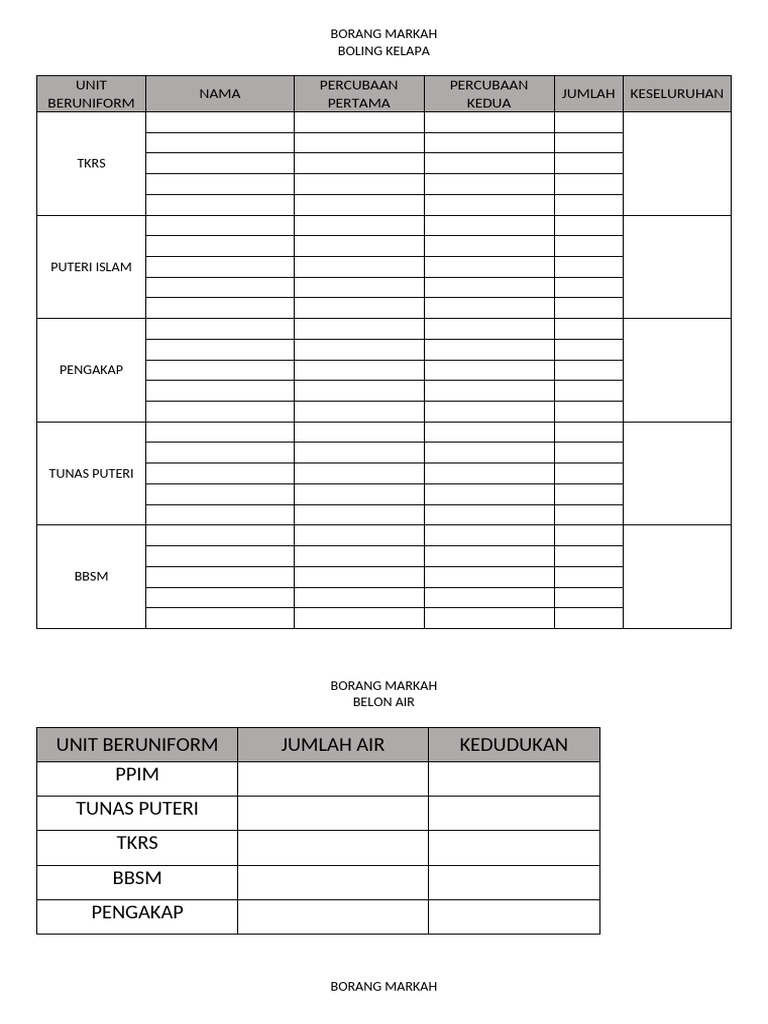 BORANG MARKAH
BOLING KELAPA

| UNIT BERUNIFORM | NAMA | PERCUBAAN PERTAMA | PERCUBAAN KEDUA | JUMLAH | KESELURUHAN |
|---|---|---|---|---|---|
| TKRS | | | | | |
| | | | | | |
| | | | | | |
| | | | | | |
| | | | | | |
| PUTERI ISLAM | | | | | |
| | | | | | |
| | | | | | |
| | | | | | |
| | | | | | |
| PENGAKAP | | | | | |
| | | | | | |
| | | | | | |
| | | | | | |
| | | | | | |
| TUNAS PUTERI | | | | | |
| | | | | | |
| | | | | | |
| | | | | | |
| | | | | | |
| BBSM | | | | | |
| | | | | | |
| | | | | | |
| | | | | | |
| | | | | | |

BORANG MARKAH
BELON AIR

| UNIT BERUNIFORM | JUMLAH AIR | KEDUDUKAN |
|---|---|---|
| PPIM | | |
| TUNAS PUTERI | | |
| TKRS | | |
| BBSM | | |
| PENGAKAP | | |

BORANG MARKAH